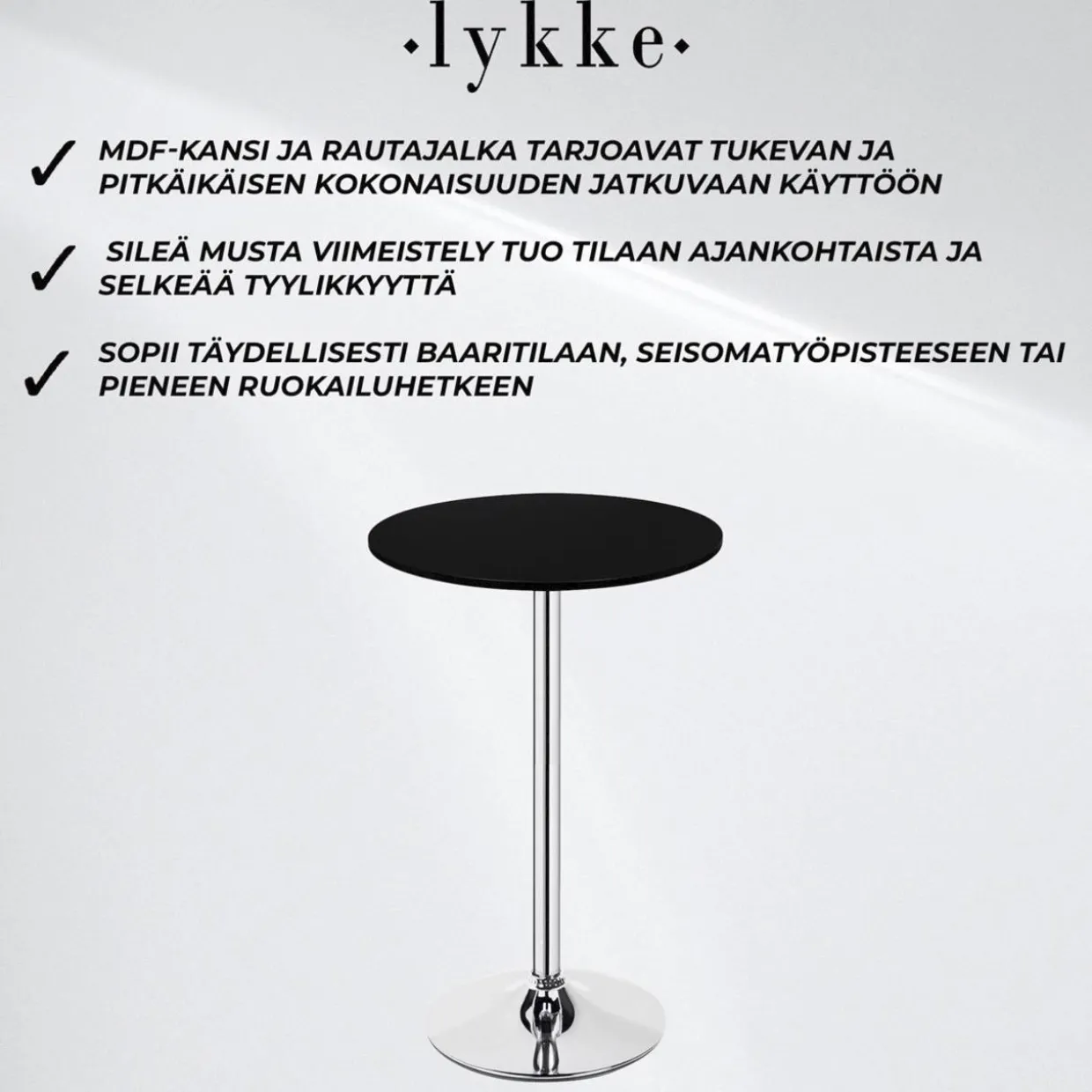 ·lykke·

✓ MDF-KANSI JA RAUTAJALKA TARJOAVAT TUKEVAN JA PITKÄIKÄISEN KOKONAISUUDEN JATKUVAAN KÄYTTÖÖN

✓ SILEÄ MUSTA VIIMEISTELY TUO TILAAN AJANKOHTAISTA JA SELKEÄÄ TYYLIKKYYTTÄ

✓ SOPII TÄYDELLISESTI BAARITILAAN, SEISOMATYÖPISTEESEEN TAI PIENEEN RUOKAILUHETKEEN